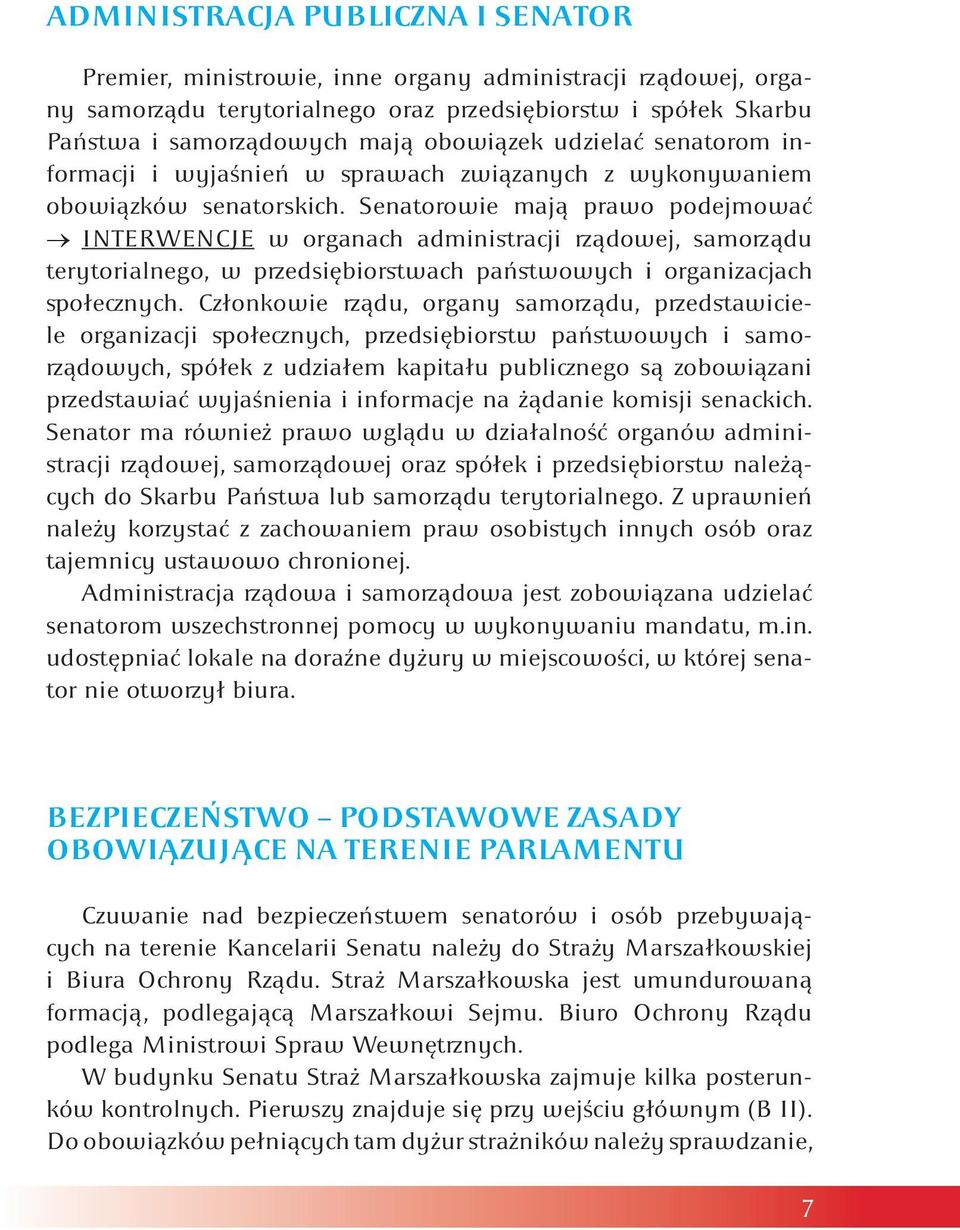 ADMINISTRACJA PUBLICZNA I SENATOR

Premier, ministrowie, inne organy administracji rządowej, organy samorządu terytorialnego oraz przedsiębiorstw i spółek Skarbu Państwa i samorządowych mają obowiązek udzielać senatorom informacji i wyjaśnień w sprawach związanych z wykonywaniem obowiązków senatorskich. Senatorowie mają prawo podejmować → INTERWENCJE w organach administracji rządowej, samorządu terytorialnego, w przedsiębiorstwach państwowych i organizacjach społecznych. Członkowie rządu, organy samorządu, przedstawiciele organizacji społecznych, przedsiębiorstw państwowych i samorządowych, spółek z udziałem kapitału publicznego są zobowiązani przedstawiać wyjaśnienia i informacje na żądanie komisji senackich. Senator ma również prawo wglądu w działalność organów administracji rządowej, samorządowej oraz spółek i przedsiębiorstw należących do Skarbu Państwa lub samorządu terytorialnego. Z uprawnień należy korzystać z zachowaniem praw osobistych innych osób oraz tajemnicy ustawowo chronionej.
Administracja rządowa i samorządowa jest zobowiązana udzielać senatorom wszechstronnej pomocy w wykonywaniu mandatu, m.in. udostępniać lokale na doraźne dyżury w miejscowości, w której senator nie otworzył biura.

BEZPIECZEŃSTWO – PODSTAWOWE ZASADY OBOWIĄZUJĄCE NA TERENIE PARLAMENTU

Czuwanie nad bezpieczeństwem senatorów i osób przebywających na terenie Kancelarii Senatu należy do Straży Marszałkowskiej i Biura Ochrony Rządu. Straż Marszałkowska jest umundurowaną formacją, podlegającą Marszałkowi Sejmu. Biuro Ochrony Rządu podlega Ministrowi Spraw Wewnętrznych.
W budynku Senatu Straż Marszałkowska zajmuje kilka posterunków kontrolnych. Pierwszy znajduje się przy wejściu głównym (B II). Do obowiązków pełniących tam dyżur strażników należy sprawdzanie,

7